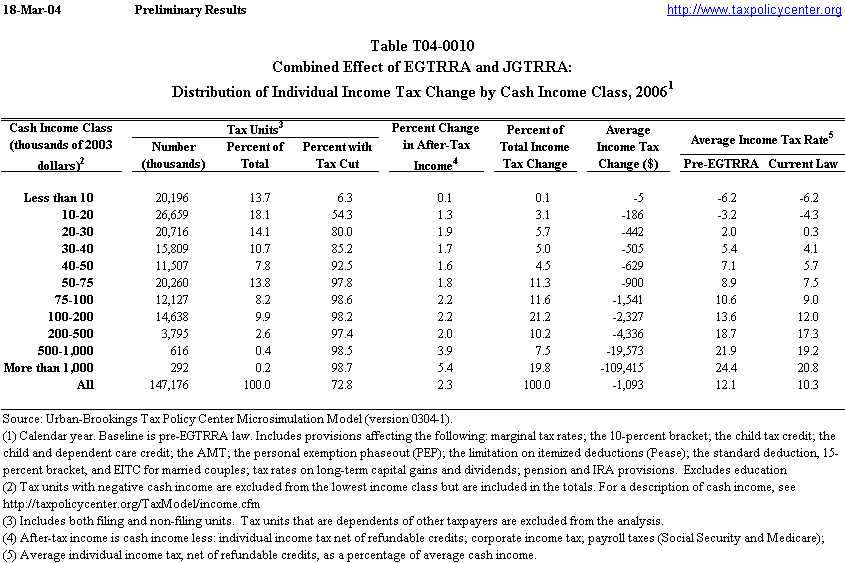 18-Mar-04 Preliminary Results http://www.taxpolicycenter.org

Table T04-0010
Combined Effect of EGTRRA and JGTRRA:
Distribution of Individual Income Tax Change by Cash Income Class, 2006$^1$

| Cash Income Class (thousands of 2003 dollars)$^2$ | Tax Units$^3$ Number (thousands) | Tax Units$^3$ Percent of Total | Tax Units$^3$ Percent with Tax Cut | Percent Change in After-Tax Income$^4$ | Percent of Total Income Tax Change | Average Income Tax Change ($) | Average Income Tax Rate$^5$ Pre-EGTRRA | Average Income Tax Rate$^5$ Current Law |
|---|---|---|---|---|---|---|---|---|
| Less than 10 | 20,196 | 13.7 | 6.3 | 0.1 | 0.1 | -5 | -6.2 | -6.2 |
| 10-20 | 26,659 | 18.1 | 54.3 | 1.3 | 3.1 | -186 | -3.2 | -4.3 |
| 20-30 | 20,716 | 14.1 | 80.0 | 1.9 | 5.7 | -442 | 2.0 | 0.3 |
| 30-40 | 15,809 | 10.7 | 85.2 | 1.7 | 5.0 | -505 | 5.4 | 4.1 |
| 40-50 | 11,507 | 7.8 | 92.5 | 1.6 | 4.5 | -629 | 7.1 | 5.7 |
| 50-75 | 20,260 | 13.8 | 97.8 | 1.8 | 11.3 | -900 | 8.9 | 7.5 |
| 75-100 | 12,127 | 8.2 | 98.6 | 2.2 | 11.6 | -1,541 | 10.6 | 9.0 |
| 100-200 | 14,638 | 9.9 | 98.2 | 2.2 | 21.2 | -2,327 | 13.6 | 12.0 |
| 200-500 | 3,795 | 2.6 | 97.4 | 2.0 | 10.2 | -4,336 | 18.7 | 17.3 |
| 500-1,000 | 616 | 0.4 | 98.5 | 3.9 | 7.5 | -19,573 | 21.9 | 19.2 |
| More than 1,000 | 292 | 0.2 | 98.7 | 5.4 | 19.8 | -109,415 | 24.4 | 20.8 |
| All | 147,176 | 100.0 | 72.8 | 2.3 | 100.0 | -1,093 | 12.1 | 10.3 |

Source: Urban-Brookings Tax Policy Center Microsimulation Model (version 0304-1).
(1) Calendar year. Baseline is pre-EGTRRA law. Includes provisions affecting the following: marginal tax rates; the 10-percent bracket; the child tax credit; the child and dependent care credit; the AMT; the personal exemption phaseout (PEP); the limitation on itemized deductions (Pease); the standard deduction, 15-percent bracket, and EITC for married couples; tax rates on long-term capital gains and dividends; pension and IRA provisions. Excludes education
(2) Tax units with negative cash income are excluded from the lowest income class but are included in the totals. For a description of cash income, see http://taxpolicycenter.org/TaxModel/income.cfm
(3) Includes both filing and non-filing units. Tax units that are dependents of other taxpayers are excluded from the analysis.
(4) After-tax income is cash income less: individual income tax net of refundable credits; corporate income tax; payroll taxes (Social Security and Medicare);
(5) Average individual income tax, net of refundable credits, as a percentage of average cash income.